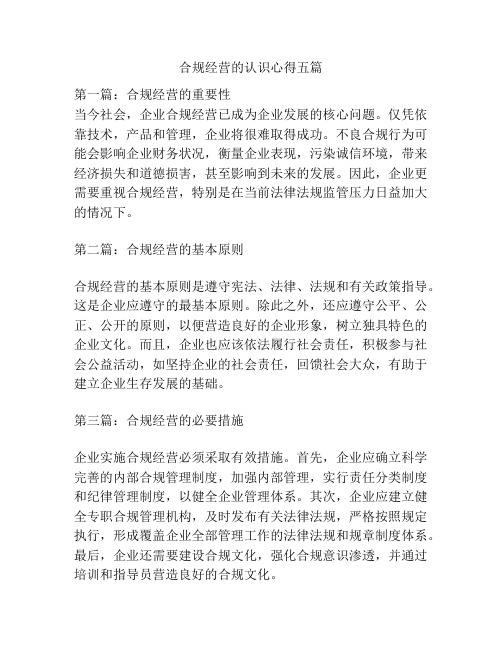 合规经营的认识心得五篇

第一篇：合规经营的重要性
当今社会，企业合规经营已成为企业发展的核心问题。仅凭依靠技术，产品和管理，企业将很难取得成功。不良合规行为可能会影响企业财务状况，衡量企业表现，污染诚信环境，带来经济损失和道德损害，甚至影响到未来的发展。因此，企业更需要重视合规经营，特别是在当前法律法规监管压力日益加大的情况下。

第二篇：合规经营的基本原则

合规经营的基本原则是遵守宪法、法律、法规和有关政策指导。这是企业应遵守的最基本原则。除此之外，还应遵守公平、公正、公开的原则，以便营造良好的企业形象，树立独具特色的企业文化。而且，企业也应该依法履行社会责任，积极参与社会公益活动，如坚持企业的社会责任，回馈社会大众，有助于建立企业生存发展的基础。

第三篇：合规经营的必要措施

企业实施合规经营必须采取有效措施。首先，企业应确立科学完善的内部合规管理制度，加强内部管理，实行责任分类制度和纪律管理制度，以健全企业管理体系。其次，企业应建立健全专职合规管理机构，及时发布有关法律法规，严格按照规定执行，形成覆盖企业全部管理工作的法律法规和规章制度体系。最后，企业还需要建设合规文化，强化合规意识渗透，并通过培训和指导员营造良好的合规文化。